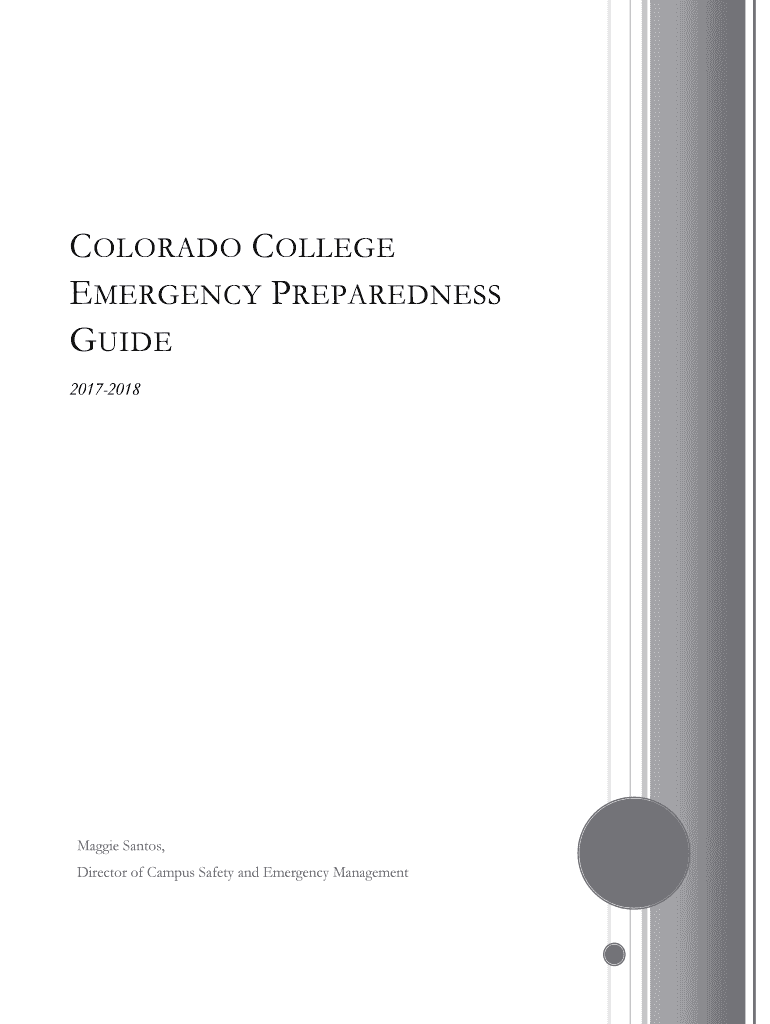 COLORADO COLLEGE EMERGENCY PREPAREDNESS GUIDE

2017-2018

Maggie Santos,

Director of Campus Safety and Emergency Management